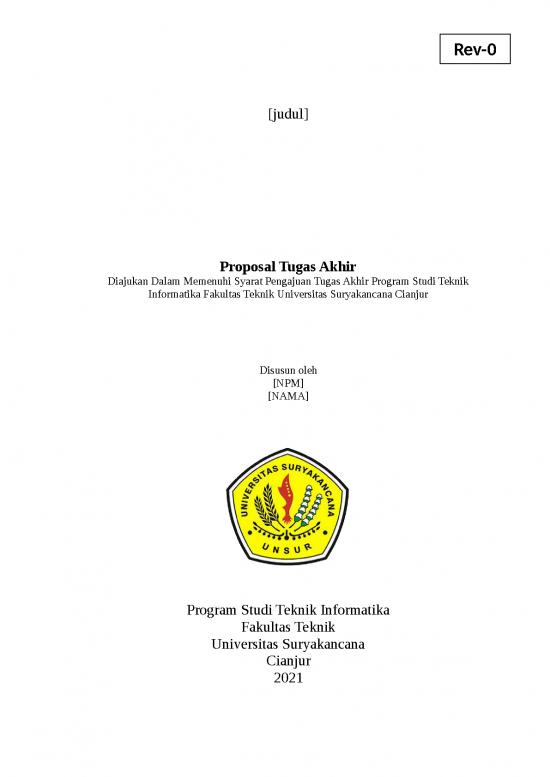 Rev-0

[judul]

Proposal Tugas Akhir
Diajukan Dalam Memenuhi Syarat Pengajuan Tugas Akhir Program Studi Teknik Informatika Fakultas Teknik Universitas Suryakancana Cianjur

Disusun oleh
[NPM]
[NAMA]

UNIVERSITAS SURYAKANCANA
UNSUR

Program Studi Teknik Informatika
Fakultas Teknik
Universitas Suryakancana
Cianjur
2021